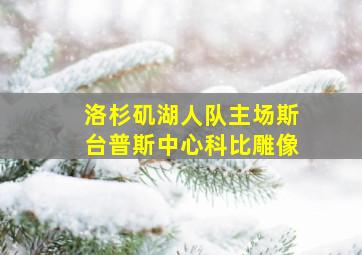 洛杉矶湖人队主场斯台普斯中心科比雕像